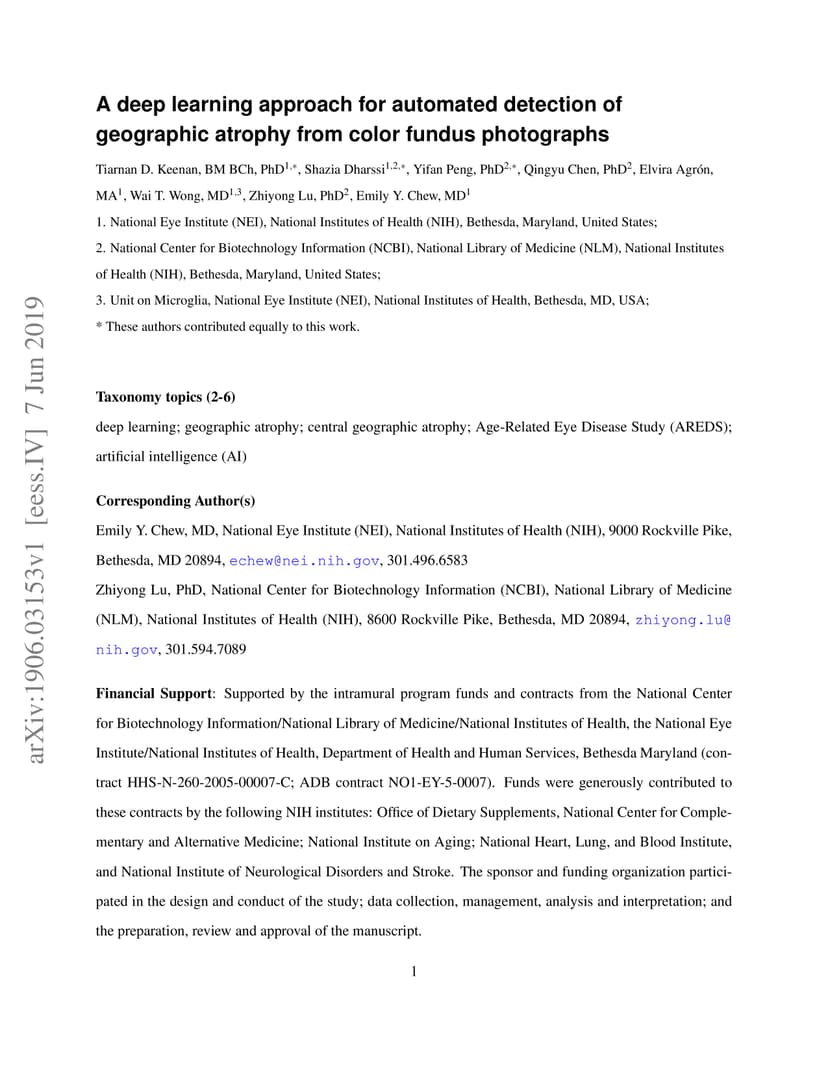 arXiv:1906.03153v1 [eess.IV] 7 Jun 2019

A deep learning approach for automated detection of geographic atrophy from color fundus photographs

Tiarnan D. Keenan, BM BCh, PhD$^{1,*}$, Shazia Dharssi$^{1,2,*}$, Yifan Peng, PhD$^{2,*}$, Qingyu Chen, PhD$^{2}$, Elvira Agrón, MA$^{1}$, Wai T. Wong, MD$^{1,3}$, Zhiyong Lu, PhD$^{2}$, Emily Y. Chew, MD$^{1}$

1. National Eye Institute (NEI), National Institutes of Health (NIH), Bethesda, Maryland, United States;

2. National Center for Biotechnology Information (NCBI), National Library of Medicine (NLM), National Institutes of Health (NIH), Bethesda, Maryland, United States;

3. Unit on Microglia, National Eye Institute (NEI), National Institutes of Health, Bethesda, MD, USA;

* These authors contributed equally to this work.

Taxonomy topics (2-6)

deep learning; geographic atrophy; central geographic atrophy; Age-Related Eye Disease Study (AREDS); artificial intelligence (AI)

Corresponding Author(s)

Emily Y. Chew, MD, National Eye Institute (NEI), National Institutes of Health (NIH), 9000 Rockville Pike, Bethesda, MD 20894, echew@nei.nih.gov, 301.496.6583

Zhiyong Lu, PhD, National Center for Biotechnology Information (NCBI), National Library of Medicine (NLM), National Institutes of Health (NIH), 8600 Rockville Pike, Bethesda, MD 20894, zhiyong.lu@nih.gov, 301.594.7089

Financial Support: Supported by the intramural program funds and contracts from the National Center for Biotechnology Information/National Library of Medicine/National Institutes of Health, the National Eye Institute/National Institutes of Health, Department of Health and Human Services, Bethesda Maryland (contract HHS-N-260-2005-00007-C; ADB contract NO1-EY-5-0007). Funds were generously contributed to these contracts by the following NIH institutes: Office of Dietary Supplements, National Center for Complementary and Alternative Medicine; National Institute on Aging; National Heart, Lung, and Blood Institute, and National Institute of Neurological Disorders and Stroke. The sponsor and funding organization participated in the design and conduct of the study; data collection, management, analysis and interpretation; and the preparation, review and approval of the manuscript.

1